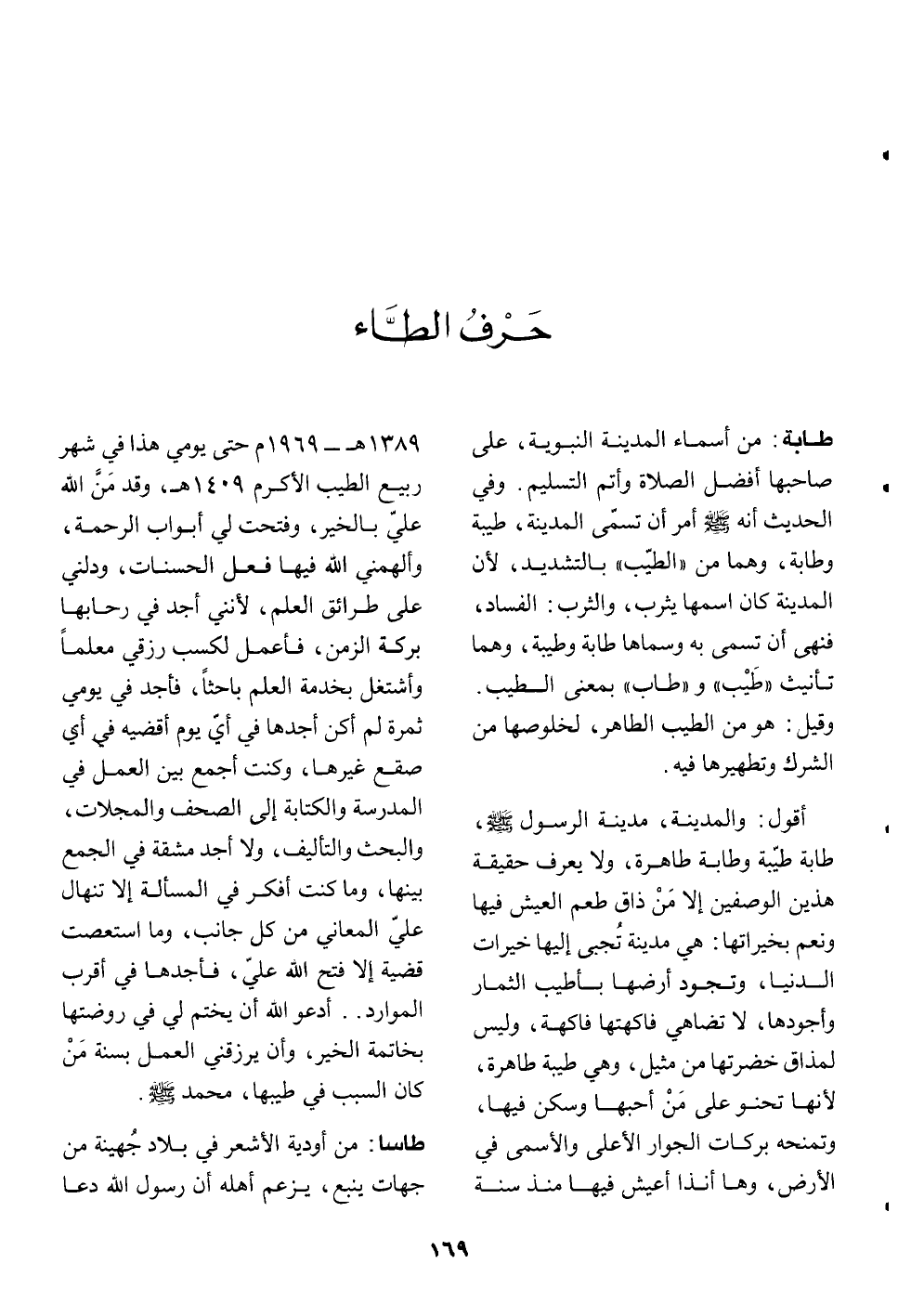 حَرْفُ الطَّاء

طابة: من أسماء المدينة النبوية، على صاحبها أفضل الصلاة وأتم التسليم. وفي الحديث أنه ﷺ أمر أن تسمّى المدينة، طيبة وطابة، وهما من «الطيّب» بالتشديد، لأن المدينة كان اسمها يثرب، والثرب: الفساد، فنهى أن تسمى به وسماها طابة وطيبة، وهما تأنيث «طَيْب» و «طاب» بمعنى الطيب. وقيل: هو من الطيب الطاهر، لخلوصها من الشرك وتطهيرها فيه.

أقول: والمدينة، مدينة الرسول ﷺ، طابة طيّبة وطابة طاهرة، ولا يعرف حقيقة هذين الوصفين إلا مَنْ ذاق طعم العيش فيها ونعم بخيراتها: هي مدينة تُجبى إليها خيرات الدنيا، وتجود أرضها بأطيب الثمار وأجودها، لا تضاهي فاكهتها فاكهة، وليس لمذاق خضرتها من مثيل، وهي طيبة طاهرة، لأنها تحنو على مَنْ أحبها وسكن فيها، وتمنحه بركات الجوار الأعلى والأسمى في الأرض، وها أنذا أعيش فيها منذ سنة ١٣٨٩هـ ــ ١٩٦٩م حتى يومي هذا في شهر ربيع الطيب الأكرم ١٤٠٩هـ، وقد مَنَّ الله عليّ بالخير، وفتحت لي أبواب الرحمة، وألهمني الله فيها فعل الحسنات، ودلني على طرائق العلم، لأنني أجد في رحابها بركة الزمن، فأعمل لكسب رزقي معلماً وأشتغل بخدمة العلم باحثاً، فأجد في يومي ثمرة لم أكن أجدها في أيّ يوم أقضيه في أي صقع غيرها، وكنت أجمع بين العمل في المدرسة والكتابة إلى الصحف والمجلات، والبحث والتأليف، ولا أجد مشقة في الجمع بينها، وما كنت أفكر في المسألة إلا تنهال عليّ المعاني من كل جانب، وما استعصت قضية إلا فتح الله عليّ، فأجدها في أقرب الموارد.. أدعو الله أن يختم لي في روضتها بخاتمة الخير، وأن يرزقني العمل بسنة مَنْ كان السبب في طيبها، محمد ﷺ.

طاسا: من أودية الأشعر في بلاد جُهينة من جهات ينبع، يزعم أهله أن رسول الله دعا

١٦٩